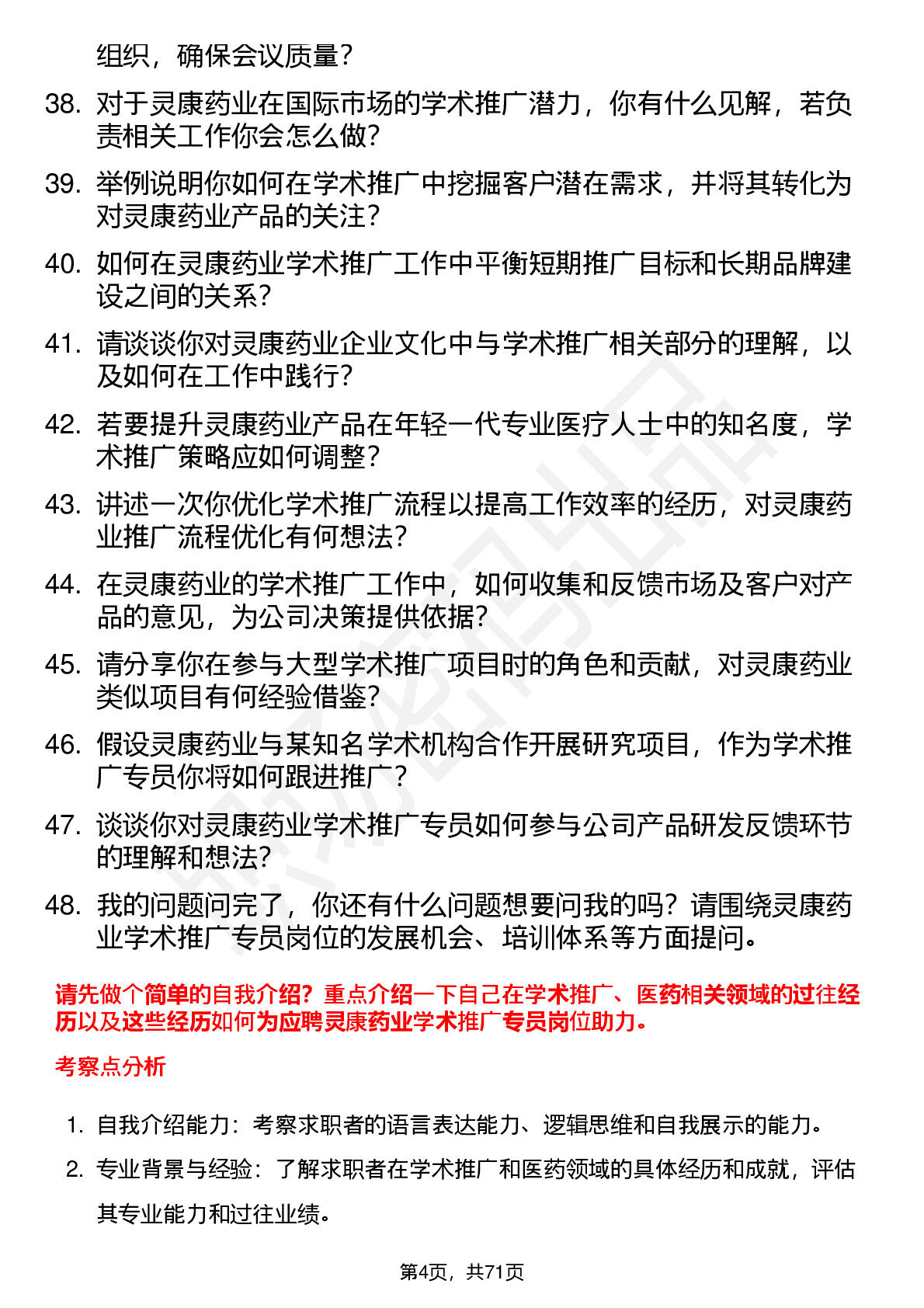 组织，确保会议质量？

38. 对于灵康药业在国际市场的学术推广潜力，你有什么见解，若负责相关工作你会怎么做？

39. 举例说明你如何在学术推广中挖掘客户潜在需求，并将其转化为对灵康药业产品的关注？

40. 如何在灵康药业学术推广工作中平衡短期推广目标和长期品牌建设之间的关系？

41. 请谈谈你对灵康药业企业文化中与学术推广相关部分的理解，以及如何在工作中践行？

42. 若要提升灵康药业产品在年轻一代专业医疗人士中的知名度，学术推广策略应如何调整？

43. 讲述一次你优化学术推广流程以提高工作效率的经历，对灵康药业推广流程优化有何想法？

44. 在灵康药业的学术推广工作中，如何收集和反馈市场及客户对产品的意见，为公司决策提供依据？

45. 请分享你在参与大型学术推广项目时的角色和贡献，对灵康药业类似项目有何经验借鉴？

46. 假设灵康药业与某知名学术机构合作开展研究项目，作为学术推广专员你将如何跟进推广？

47. 谈谈你对灵康药业学术推广专员如何参与公司产品研发反馈环节的理解和想法？

48. 我的问题问完了，你还有什么问题想要问我的吗？请围绕灵康药业学术推广专员岗位的发展机会、培训体系等方面提问。

请先做个简单的自我介绍？重点介绍一下自己在学术推广、医药相关领域的过往经历以及这些经历如何为应聘灵康药业学术推广专员岗位助力。

考察点分析

1. 自我介绍能力：考察求职者的语言表达能力、逻辑思维和自我展示的能力。

2. 专业背景与经验：了解求职者在学术推广和医药领域的具体经历和成就，评估其专业能力和过往业绩。

第4页，共71页